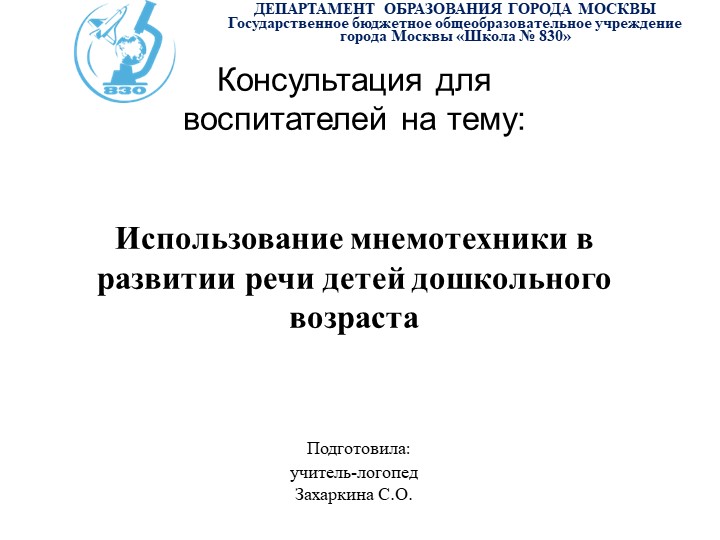 830

ДЕПАРТАМЕНТ ОБРАЗОВАНИЯ ГОРОДА МОСКВЫ
Государственное бюджетное общеобразовательное учреждение
города Москвы «Школа № 830»

Консультация для воспитателей на тему:

Использование мнемотехники в развитии речи детей дошкольного возраста

Подготовила:
учитель-логопед
Захаркина С.О.